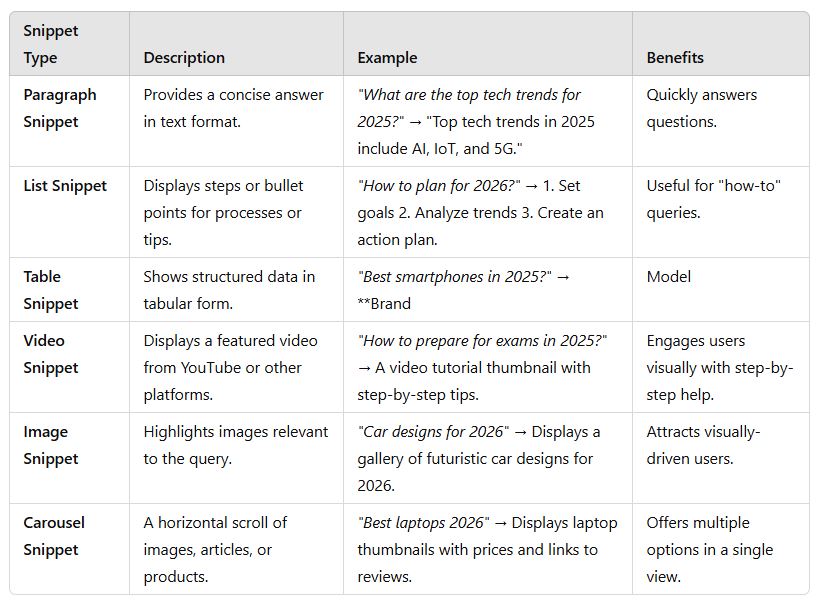 | Snippet Type | Description | Example | Benefits |
|---|---|---|---|
| Paragraph Snippet | Provides a concise answer in text format. | "What are the top tech trends for 2025?" → "Top tech trends in 2025 include AI, IoT, and 5G." | Quickly answers questions. |
| List Snippet | Displays steps or bullet points for processes or tips. | "How to plan for 2026?" → 1. Set goals 2. Analyze trends 3. Create an action plan. | Useful for "how-to" queries. |
| Table Snippet | Shows structured data in tabular form. | "Best smartphones in 2025?" → **Brand | Model |
| Video Snippet | Displays a featured video from YouTube or other platforms. | "How to prepare for exams in 2025?" → A video tutorial thumbnail with step-by-step tips. | Engages users visually with step-by-step help. |
| Image Snippet | Highlights images relevant to the query. | "Car designs for 2026" → Displays a gallery of futuristic car designs for 2026. | Attracts visually-driven users. |
| Carousel Snippet | A horizontal scroll of images, articles, or products. | "Best laptops 2026" → Displays laptop thumbnails with prices and links to reviews. | Offers multiple options in a single view. |